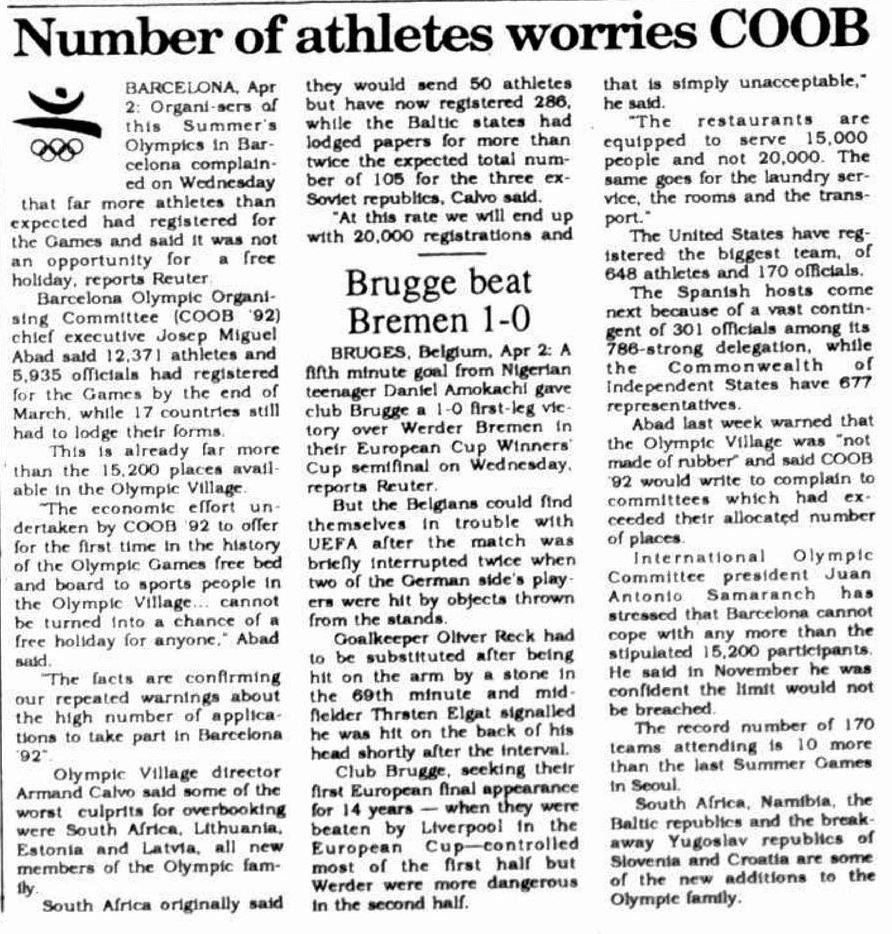 Number of athletes worries COOB

BARCELONA, Apr 2: Organi-sers of this Summer's Olympics in Barcelona complained on Wednesday that far more athletes than expected had registered for the Games and said it was not an opportunity for a free holiday, reports Reuter.

Barcelona Olympic Organising Committee (COOB '92) chief executive Josep Miguel Abad said 12,371 athletes and 5,935 officials had registered for the Games by the end of March, while 17 countries still had to lodge their forms.

This is already far more than the 15,200 places available in the Olympic Village.

"The economic effort undertaken by COOB '92 to offer for the first time in the history of the Olympic Games free bed and board to sports people in the Olympic Village... cannot be turned into a chance of a free holiday for anyone," Abad said.

"The facts are confirming our repeated warnings about the high number of applications to take part in Barcelona '92".

Olympic Village director Armand Calvo said some of the worst culprits for overbooking were South Africa, Lithuania, Estonia and Latvia, all new members of the Olympic family.

South Africa originally said they would send 50 athletes but have now registered 286, while the Baltic states had lodged papers for more than twice the expected total number of 105 for the three ex-Soviet republics, Calvo said.

"At this rate we will end up with 20,000 registrations and that is simply unacceptable," he said.

"The restaurants are equipped to serve 15,000 people and not 20,000. The same goes for the laundry service, the rooms and the transport."

The United States have registered the biggest team, of 648 athletes and 170 officials.

The Spanish hosts come next because of a vast contingent of 301 officials among its 786-strong delegation, while the Commonwealth of Independent States have 677 representatives.

Abad last week warned that the Olympic Village was "not made of rubber" and said COOB '92 would write to complain to committees which had exceeded their allocated number of places.

International Olympic Committee president Juan Antonio Samaranch has stressed that Barcelona cannot cope with any more than the stipulated 15,200 participants. He said in November he was confident the limit would not be breached.

The record number of 170 teams attending is 10 more than the last Summer Games in Seoul.

South Africa, Namibia, the Baltic republics and the breakaway Yugoslav republics of Slovenia and Croatia are some of the new additions to the Olympic family.

Brugge beat Bremen 1-0

BRUGES, Belgium, Apr 2: A fifth minute goal from Nigerian teenager Daniel Amokachi gave club Brugge a 1-0 first-leg victory over Werder Bremen in their European Cup Winners' Cup semifinal on Wednesday, reports Reuter.

But the Belgians could find themselves in trouble with UEFA after the match was briefly interrupted twice when two of the German side's players were hit by objects thrown from the stands.

Goalkeeper Oliver Reck had to be substituted after being hit on the arm by a stone in the 69th minute and midfielder Thrsten Elgat signalled he was hit on the back of his head shortly after the interval.

Club Brugge, seeking their first European final appearance for 14 years — when they were beaten by Liverpool in the European Cup—controlled most of the first half but Werder were more dangerous in the second half.